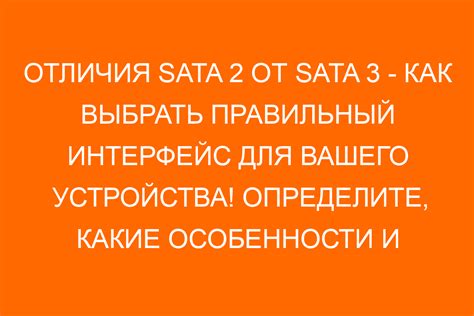 ОТЛИЧИЯ SATA 2 ОТ SATA 3 - КАК ВЫБРАТЬ ПРАВИЛЬНЫЙ ИНТЕРФЕЙС ДЛЯ ВАШЕГО УСТРОЙСТВА! ОПРЕДЕЛИТЕ, КАКИЕ ОСОБЕННОСТИ И